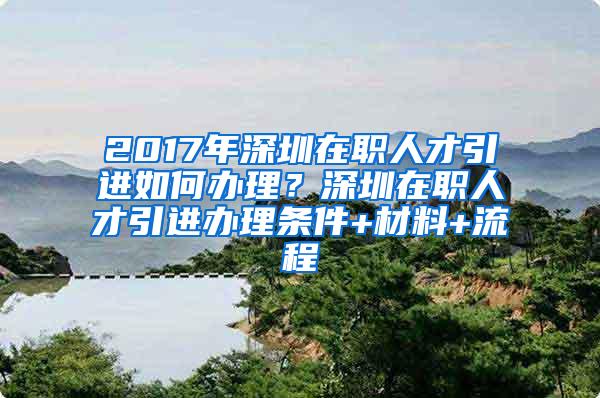 2017年深圳在职人才引进如何办理？深圳在职人才引进办理条件+材料+流程